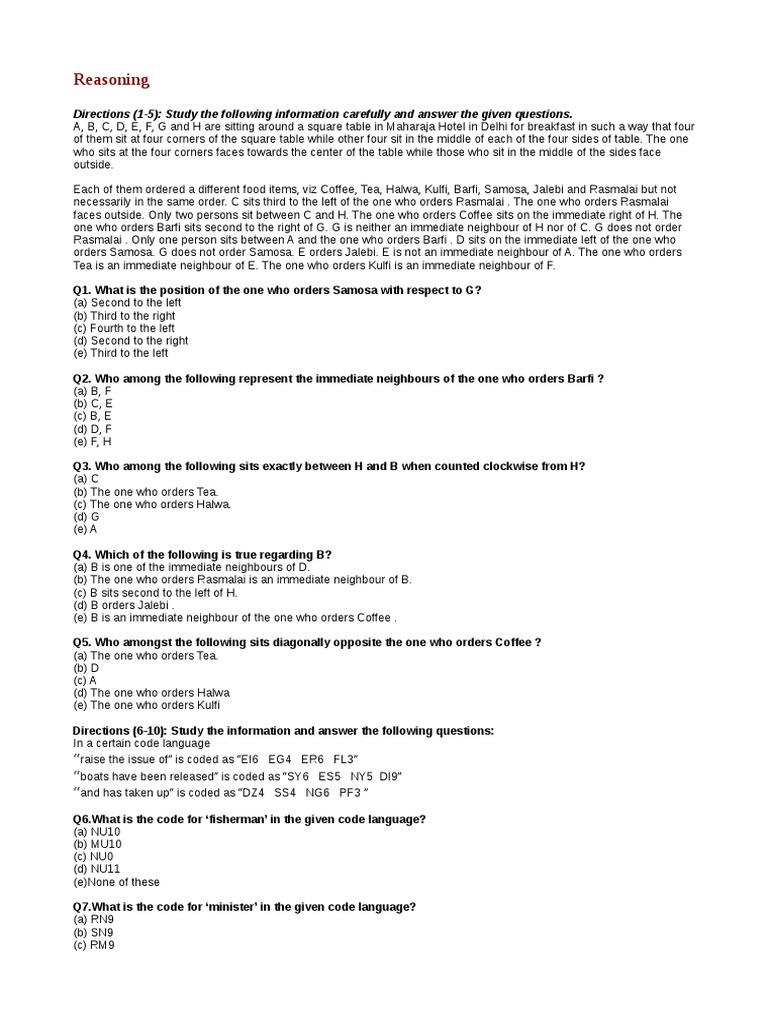 Reasoning

Directions (1-5): Study the following information carefully and answer the given questions.
A, B, C, D, E, F, G and H are sitting around a square table in Maharaja Hotel in Delhi for breakfast in such a way that four of them sit at four corners of the square table while other four sit in the middle of each of the four sides of table. The one who sits at the four corners faces towards the center of the table while those who sit in the middle of the sides face outside.

Each of them ordered a different food items, viz Coffee, Tea, Halwa, Kulfi, Barfi, Samosa, Jalebi and Rasmalai but not necessarily in the same order. C sits third to the left of the one who orders Rasmalai . The one who orders Rasmalai faces outside. Only two persons sit between C and H. The one who orders Coffee sits on the immediate right of H. The one who orders Barfi sits second to the right of G. G is neither an immediate neighbour of H nor of C. G does not order Rasmalai . Only one person sits between A and the one who orders Barfi . D sits on the immediate left of the one who orders Samosa. G does not order Samosa. E orders Jalebi. E is not an immediate neighbour of A. The one who orders Tea is an immediate neighbour of E. The one who orders Kulfi is an immediate neighbour of F.

Q1. What is the position of the one who orders Samosa with respect to G?
(a) Second to the left
(b) Third to the right
(c) Fourth to the left
(d) Second to the right
(e) Third to the left

Q2. Who among the following represent the immediate neighbours of the one who orders Barfi ?
(a) B, F
(b) C, E
(c) B, E
(d) D, F
(e) F, H

Q3. Who among the following sits exactly between H and B when counted clockwise from H?
(a) C
(b) The one who orders Tea.
(c) The one who orders Halwa.
(d) G
(e) A

Q4. Which of the following is true regarding B?
(a) B is one of the immediate neighbours of D.
(b) The one who orders Rasmalai is an immediate neighbour of B.
(c) B sits second to the left of H.
(d) B orders Jalebi .
(e) B is an immediate neighbour of the one who orders Coffee .

Q5. Who amongst the following sits diagonally opposite the one who orders Coffee ?
(a) The one who orders Tea.
(b) D
(c) A
(d) The one who orders Halwa
(e) The one who orders Kulfi

Directions (6-10): Study the information and answer the following questions:
In a certain code language
"raise the issue of" is coded as "EI6 EG4 ER6 FL3"
"boats have been released" is coded as "SY6 ES5 NY5 DI9"
"and has taken up" is coded as "DZ4 SS4 NG6 PF3 "

Q6.What is the code for 'fisherman' in the given code language?
(a) NU10
(b) MU10
(c) NU0
(d) NU11
(e)None of these

Q7.What is the code for 'minister' in the given code language?
(a) RN9
(b) SN9
(c) RM9